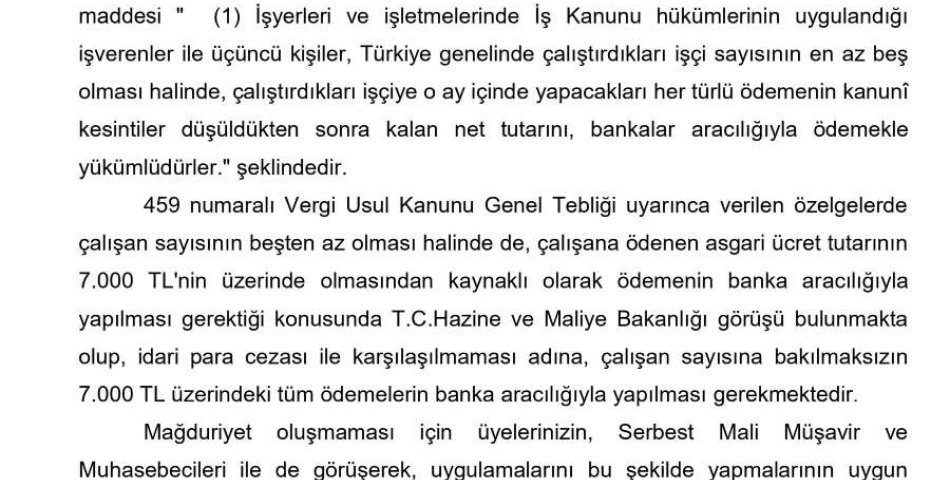 maddesi " (1) İşyerleri ve işletmelerinde İş Kanunu hükümlerinin uygulandığı işverenler ile üçüncü kişiler, Türkiye genelinde çalıştırdıkları işçi sayısının en az beş olması halinde, çalıştırdıkları işçiye o ay içinde yapacakları her türlü ödemenin kanunî kesintiler düşüldükten sonra kalan net tutarını, bankalar aracılığıyla ödemekle yükümlüdürler." şeklindedir.

459 numaralı Vergi Usul Kanunu Genel Tebliği uyarınca verilen özelgelerde çalışan sayısının beşten az olması halinde de, çalışana ödenen asgari ücret tutarının 7.000 TL'nin üzerinde olmasından kaynaklı olarak ödemenin banka aracılığıyla yapılması gerektiği konusunda T.C.Hazine ve Maliye Bakanlığı görüşü bulunmakta olup, idari para cezası ile karşılaşılmaması adına, çalışan sayısına bakılmaksızın 7.000 TL üzerindeki tüm ödemelerin banka aracılığıyla yapılması gerekmektedir.

Mağduriyet oluşmaması için üyelerinizin, Serbest Mali Müşavir ve Muhasebecileri ile de görüşerek, uygulamalarını bu şekilde yapmalarının uygun